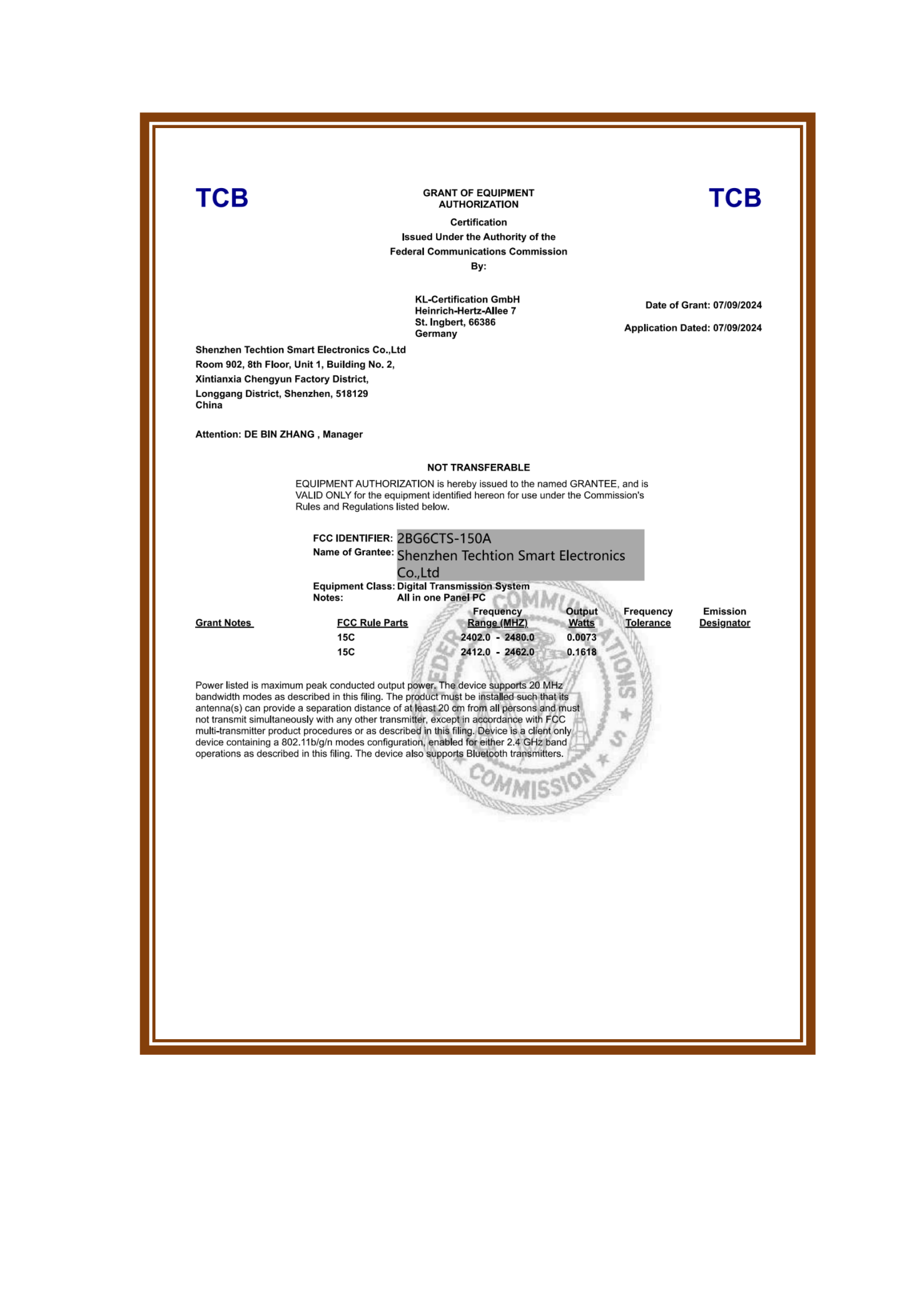 TCB

GRANT OF EQUIPMENT AUTHORIZATION

TCB

Certification
Issued Under the Authority of the
Federal Communications Commission
By:

KL-Certification GmbH
Heinrich-Hertz-Allee 7
St. Ingbert, 66386
Germany

Date of Grant: 07/09/2024

Application Dated: 07/09/2024

Shenzhen Techtion Smart Electronics Co.,Ltd
Room 902, 8th Floor, Unit 1, Building No. 2,
Xintianxia Chengyun Factory District,
Longgang District, Shenzhen, 518129
China

Attention: DE BIN ZHANG , Manager

NOT TRANSFERABLE

EQUIPMENT AUTHORIZATION is hereby issued to the named GRANTEE, and is VALID ONLY for the equipment identified hereon for use under the Commission's Rules and Regulations listed below.

FCC IDENTIFIER: 2BG6CTS-150A
Name of Grantee: Shenzhen Techtion Smart Electronics Co.,Ltd
Equipment Class: Digital Transmission System
Notes: All in one Panel PC

| Grant Notes | FCC Rule Parts | Frequency Range (MHZ) | Output Watts | Frequency Tolerance | Emission Designator |
|---|---|---|---|---|---|
| | 15C | 2402.0 - 2480.0 | 0.0073 | | |
| | 15C | 2412.0 - 2462.0 | 0.1618 | | |

Power listed is maximum peak conducted output power. The device supports 20 MHz bandwidth modes as described in this filing. The product must be installed such that its antenna(s) can provide a separation distance of at least 20 cm from all persons and must not transmit simultaneously with any other transmitter, except in accordance with FCC multi-transmitter product procedures or as described in this filing. Device is a client only device containing a 802.11b/g/n modes configuration, enabled for either 2.4 GHz band operations as described in this filing. The device also supports Bluetooth transmitters.

FEDERAL COMMUNICATIONS COMMISSION